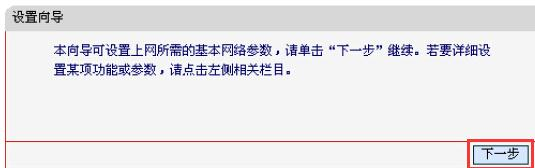 设置向导

本向导可设置上网所需的基本网络参数，请单击“下一步”继续。若要详细设置某项功能或参数，请点击左侧相关栏目。

下一步